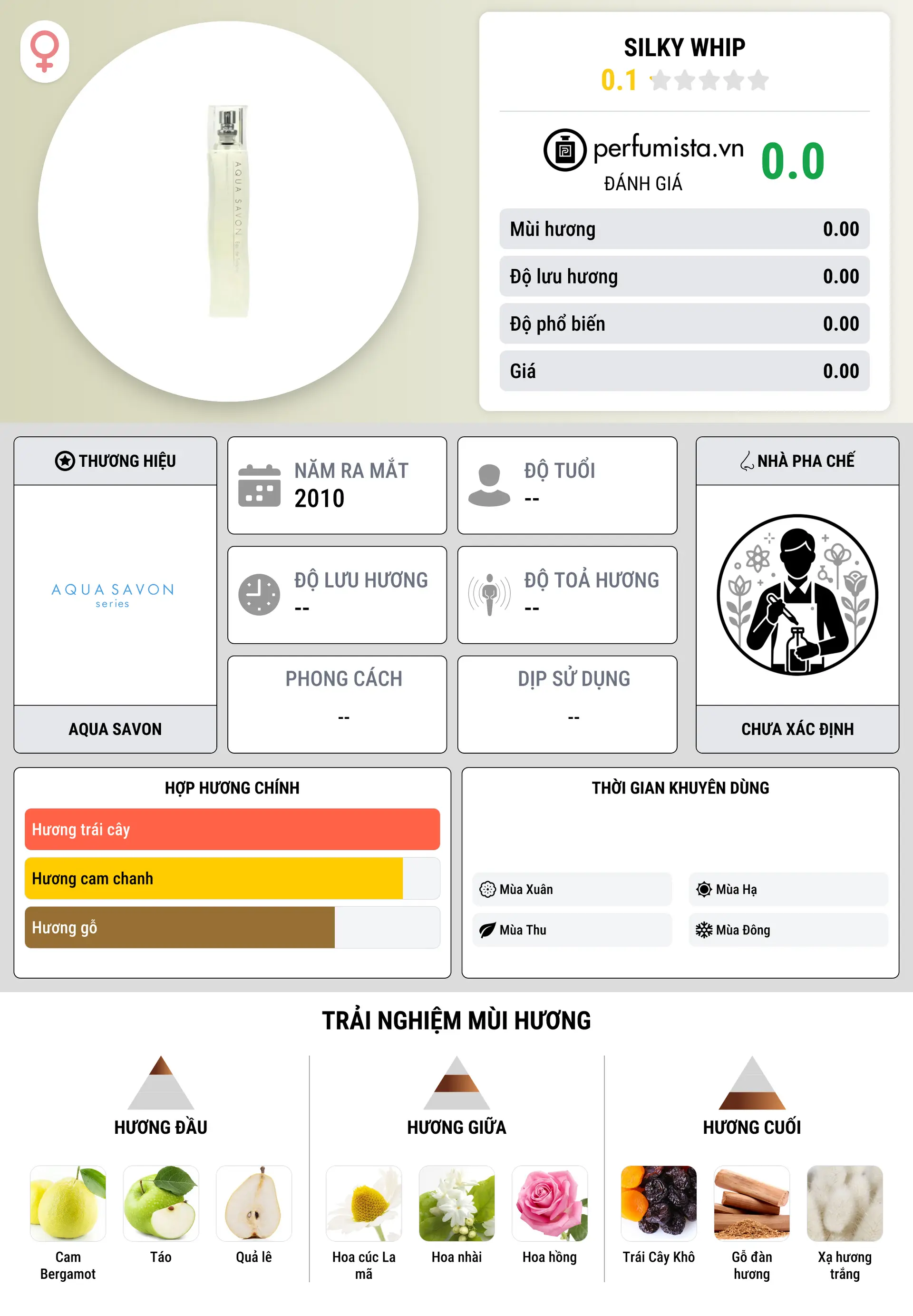 AQUA SAVON

SILKY WHIP
0.1

perfumista.vn
ĐÁNH GIÁ
0.0

| Mùi hương | 0.00 |
|---|---|
| Độ lưu hương | 0.00 |
| Độ phổ biến | 0.00 |
| Giá | 0.00 |

THƯƠNG HIỆU
AQUA SAVON
series
AQUA SAVON

NĂM RA MẮT
2010

ĐỘ TUỔI
--

ĐỘ LƯU HƯƠNG
--

ĐỘ TOẢ HƯƠNG
--

PHONG CÁCH
--

DỊP SỬ DỤNG
--

NHÀ PHA CHẾ
CHƯA XÁC ĐỊNH

HỢP HƯƠNG CHÍNH
Hương trái cây
Hương cam chanh
Hương gỗ

THỜI GIAN KHUYÊN DÙNG
Mùa Xuân
Mùa Hạ
Mùa Thu
Mùa Đông

TRẢI NGHIỆM MÙI HƯƠNG

HƯƠNG ĐẦU
Cam Bergamot
Táo
Quả lê

HƯƠNG GIỮA
Hoa cúc La mã
Hoa nhài
Hoa hồng

HƯƠNG CUỐI
Trái Cây Khô
Gỗ đàn hương
Xạ hương trắng